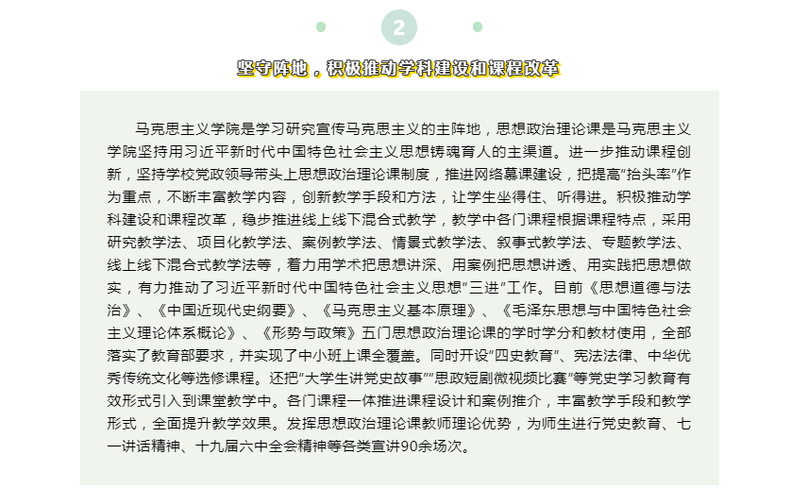 2

坚守阵地，积极推动学科建设和课程改革

马克思主义学院是学习研究宣传马克思主义的主阵地，思想政治理论课是马克思主义学院坚持用习近平新时代中国特色社会主义思想铸魂育人的主渠道。进一步推动课程创新，坚持学校党政领导带头上思想政治理论课制度，推进网络慕课建设，把提高“抬头率”作为重点，不断丰富教学内容，创新教学手段和方法，让学生坐得住、听得进。积极推动学科建设和课程改革，稳步推进线上线下混合式教学，教学中各门课程根据课程特点，采用研究教学法、项目化教学法、案例教学法、情景式教学法、叙事式教学法、专题教学法、线上线下混合式教学法等，着力用学术把思想讲深、用案例把思想讲透、用实践把思想做实，有力推动了习近平新时代中国特色社会主义思想“三进”工作。目前《思想道德与法治》、《中国近现代史纲要》、《马克思主义基本原理》、《毛泽东思想与中国特色社会主义理论体系概论》、《形势与政策》五门思想政治理论课的学时学分和教材使用，全部落实了教育部要求，并实现了中小班上课全覆盖。同时开设“四史教育”、宪法法律、中华优秀传统文化等选修课程。还把“大学生讲党史故事”“思政短剧微视频比赛”等党史学习教育有效形式引入到课堂教学中。各门课程一体推进课程设计和案例推介，丰富教学手段和教学形式，全面提升教学效果。发挥思想政治理论课教师理论优势，为师生进行党史教育、七一讲话精神、十九届六中全会精神等各类宣讲90余场次。